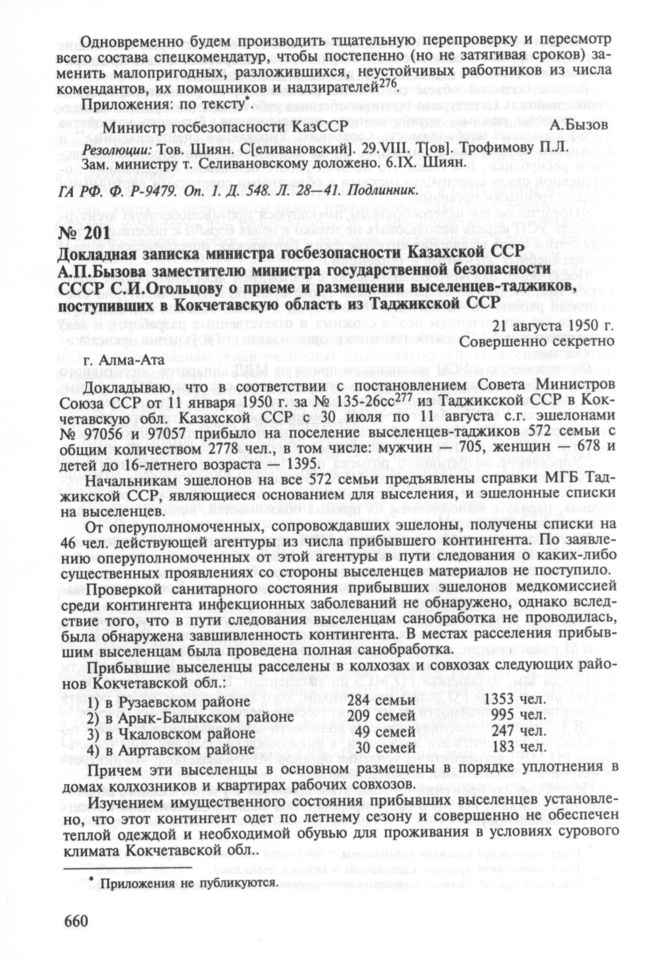 Одновременно будем производить тщательную перепроверку и пересмотр всего состава спецкомендатур, чтобы постепенно (но не затягивая сроков) заменить малопригодных, разложившихся, неустойчивых работников из числа комендантов, их помощников и надзирателей$^{276}$.

Приложения: по тексту*.

Министр госбезопасности КазССР А.Бызов

Резолюции: Тов. Шиян. С[еливановский]. 29.VIII. Т[ов]. Трофимову П.Л. Зам. министру т. Селивановскому доложено. 6.IX. Шиян.

ГА РФ. Ф. Р-9479. Оп. 1. Д. 548. Л. 28—41. Подлинник.

№ 201

Докладная записка министра госбезопасности Казахской ССР А.П.Бызова заместителю министра государственной безопасности СССР С.И.Огольцову о приеме и размещении выселенцев-таджиков, поступивших в Кокчетавскую область из Таджикской ССР

21 августа 1950 г.
Совершенно секретно

г. Алма-Ата

Докладываю, что в соответствии с постановлением Совета Министров Союза ССР от 11 января 1950 г. за № 135-26сс$^{277}$ из Таджикской ССР в Кокчетавскую обл. Казахской ССР с 30 июля по 11 августа с.г. эшелонами № 97056 и 97057 прибыло на поселение выселенцев-таджиков 572 семьи с общим количеством 2778 чел., в том числе: мужчин — 705, женщин — 678 и детей до 16-летнего возраста — 1395.

Начальникам эшелонов на все 572 семьи предъявлены справки МГБ Таджикской ССР, являющиеся основанием для выселения, и эшелонные списки на выселенцев.

От оперуполномоченных, сопровождавших эшелоны, получены списки на 46 чел. действующей агентуры из числа прибывшего контингента. По заявлению оперуполномоченных от этой агентуры в пути следования о каких-либо существенных проявлениях со стороны выселенцев материалов не поступило.

Проверкой санитарного состояния прибывших эшелонов медкомиссией среди контингента инфекционных заболеваний не обнаружено, однако вследствие того, что в пути следования выселенцам санобработка не проводилась, была обнаружена завшивленность контингента. В местах расселения прибывшим выселенцам была проведена полная санобработка.

Прибывшие выселенцы расселены в колхозах и совхозах следующих районов Кокчетавской обл.:

| | | |
|---|---|---|
| 1) в Рузаевском районе | 284 семьи | 1353 чел. |
| 2) в Арык-Балыкском районе | 209 семей | 995 чел. |
| 3) в Чкаловском районе | 49 семей | 247 чел. |
| 4) в Айртавском районе | 30 семей | 183 чел. |

Причем эти выселенцы в основном размещены в порядке уплотнения в домах колхозников и квартирах рабочих совхозов.

Изучением имущественного состояния прибывших выселенцев установлено, что этот контингент одет по летнему сезону и совершенно не обеспечен теплой одеждой и необходимой обувью для проживания в условиях сурового климата Кокчетавской обл..

* Приложения не публикуются.

660